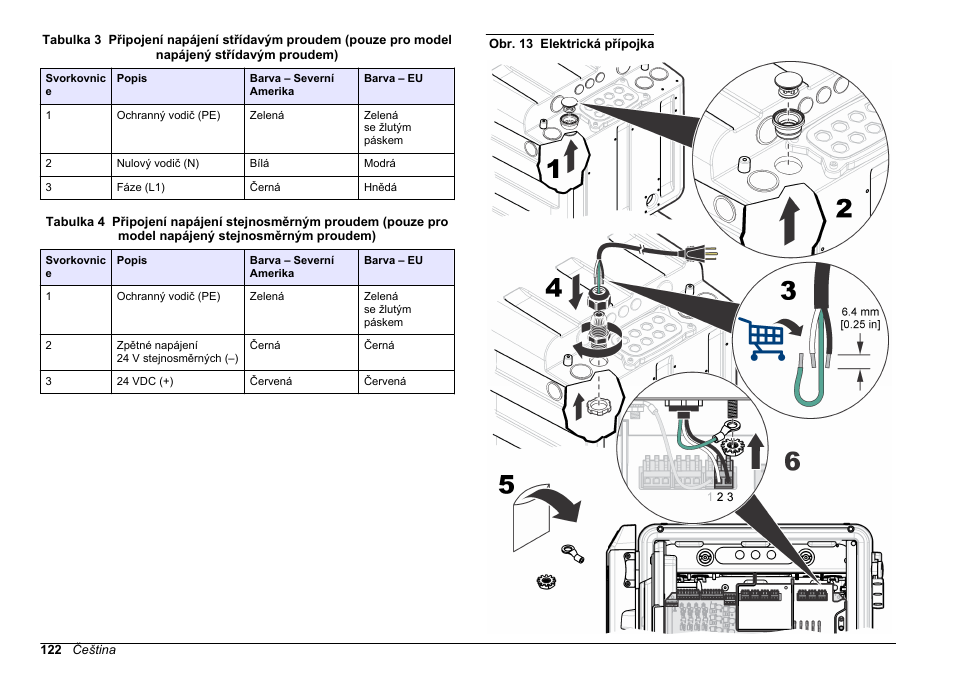 Tabulka 3 Připojení napájení střídavým proudem (pouze pro model napájený střídavým proudem)

| Svorkovnice | Popis | Barva – Severní Amerika | Barva – EU |
|---|---|---|---|
| 1 | Ochranný vodič (PE) | Zelená | Zelená se žlutým páskem |
| 2 | Nulový vodič (N) | Bílá | Modrá |
| 3 | Fáze (L1) | Černá | Hnědá |

Tabulka 4 Připojení napájení stejnosměrným proudem (pouze pro model napájený stejnosměrným proudem)

| Svorkovnice | Popis | Barva – Severní Amerika | Barva – EU |
|---|---|---|---|
| 1 | Ochranný vodič (PE) | Zelená | Zelená se žlutým páskem |
| 2 | Zpětné napájení 24 V stejnosměrných (–) | Černá | Černá |
| 3 | 24 VDC (+) | Červená | Červená |

Obr. 13 Elektrická přípojka

1
2
3
6.4 mm
[0.25 in]
4
5
6
1 2 3

122 Čeština